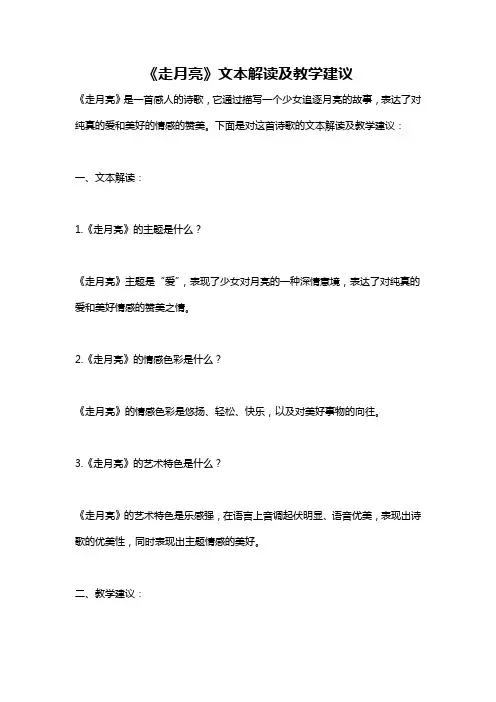 《走月亮》文本解读及教学建议

《走月亮》是一首感人的诗歌，它通过描写一个少女追逐月亮的故事，表达了对纯真的爱和美好的情感的赞美。下面是对这首诗歌的文本解读及教学建议：

一、文本解读：

1.《走月亮》的主题是什么？

《走月亮》主题是“爱”，表现了少女对月亮的一种深情意境，表达了对纯真的爱和美好情感的赞美之情。

2.《走月亮》的情感色彩是什么？

《走月亮》的情感色彩是悠扬、轻松、快乐，以及对美好事物的向往。

3.《走月亮》的艺术特色是什么？

《走月亮》的艺术特色是乐感强，在语言上音调起伏明显、语音优美，表现出诗歌的优美性，同时表现出主题情感的美好。

二、教学建议：